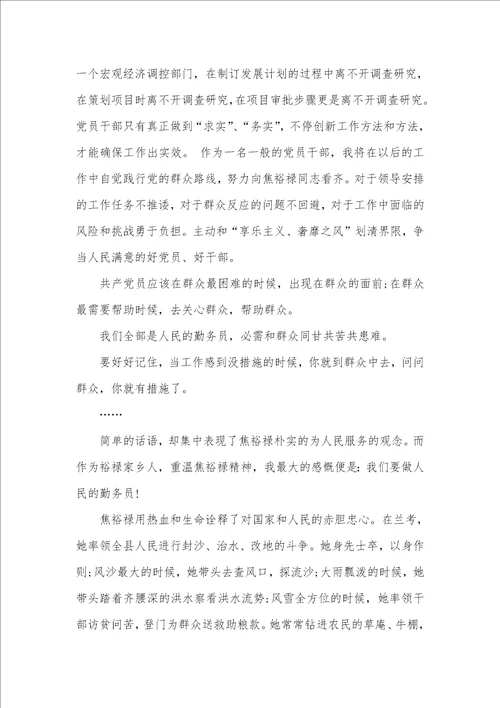 一个宏观经济调控部门，在制订发展计划的过程中离不开调查研究，在策划项目时离不开调查研究，在项目审批步骤更是离不开调查研究。党员干部只有真正做到“求实”、“务实”，不停创新工作方法和方法，才能确保工作出实效。 作为一名一般的党员干部，我将在以后的工作中自觉践行党的群众路线，努力向焦裕禄同志看齐。对于领导安排的工作任务不推诿，对于群众反应的问题不回避，对于工作中面临的风险和挑战勇于负担。主动和“享乐主义、奢靡之风”划清界限，争当人民满意的好党员、好干部。

共产党员应该在群众最困难的时候，出现在群众的面前;在群众最需要帮助时候，去关心群众，帮助群众。

我们全部是人民的勤务员，必需和群众同甘共苦共患难。

要好好记住，当工作感到没措施的时候，你就到群众中去，问问群众，你就有措施了。

……

简单的话语，却集中表现了焦裕禄朴实的为人民服务的观念。而作为裕禄家乡人，重温焦裕禄精神，我最大的感慨便是：我们要做人民的勤务员!

焦裕禄用热血和生命诠释了对国家和人民的赤胆忠心。在兰考，她率领全县人民进行封沙、治水、改地的斗争。她身先士卒，以身作则;风沙最大的时候，她带头去查风口，探流沙;大雨瓢泼的时候，她带头踏着齐腰深的洪水察看洪水流势;风雪全方位的时候，她率领干部访贫问苦，登门为群众送救助粮款。她常常钻进农民的草庵、牛棚，